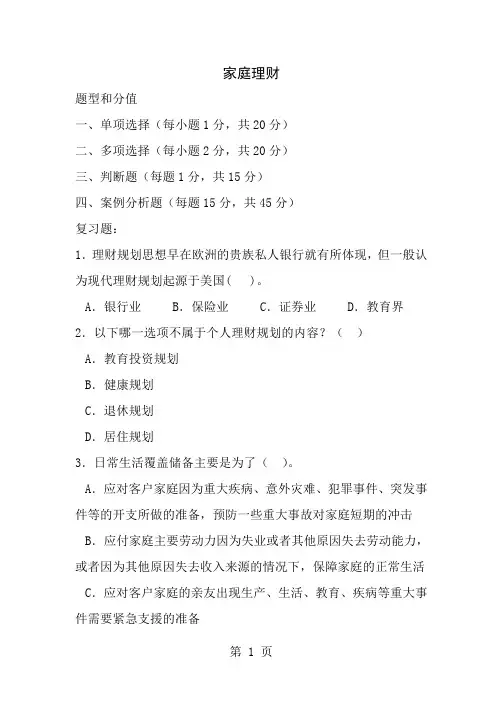 家庭理财

题型和分值

一、单项选择（每小题 1 分，共 20 分）

二、多项选择（每小题 2 分，共 20 分）

三、判断题（每题 1 分，共 15 分）

四、案例分析题（每题 15 分，共 45 分）

复习题：

1. 理财规划思想早在欧洲的贵族私人银行就有所体现，但一般认为现代理财规划起源于美国(　)。

A. 银行业　　B. 保险业　　C. 证券业　　D. 教育界

2. 以下哪一选项不属于个人理财规划的内容？（　）

A. 教育投资规划

B. 健康规划

C. 退休规划

D. 居住规划

3. 日常生活覆盖储备主要是为了（　）。

A. 应对客户家庭因为重大疾病、意外灾难、犯罪事件、突发事件等的开支所做的准备，预防一些重大事故对家庭短期的冲击

B. 应付家庭主要劳动力因为失业或者其他原因失去劳动能力，或者因为其他原因失去收入来源的情况下，保障家庭的正常生活

C. 应对客户家庭的亲友出现生产、生活、教育、疾病等重大事件需要紧急支援的准备

第 1 页